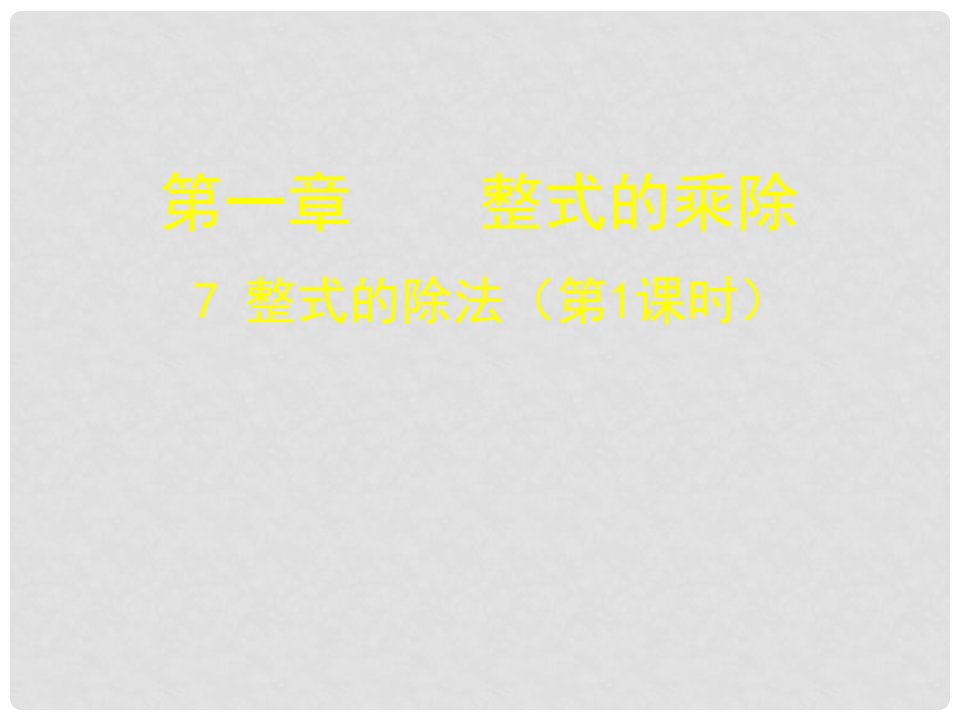 第一章　　整式的乘除

7 整式的除法（第1课时）